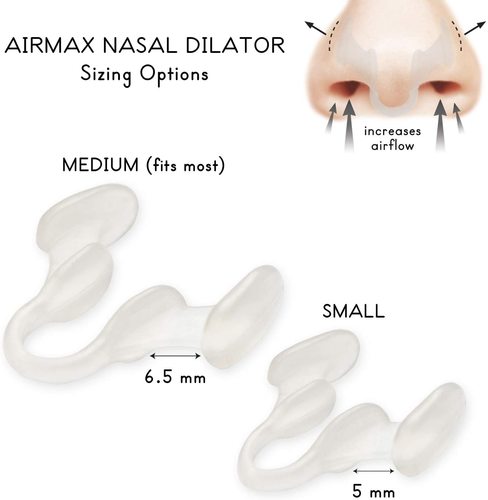 AIRMAX NASAL DILATOR
Sizing Options

increases airflow

MEDIUM (fits most)

6.5 mm

SMALL

5 mm